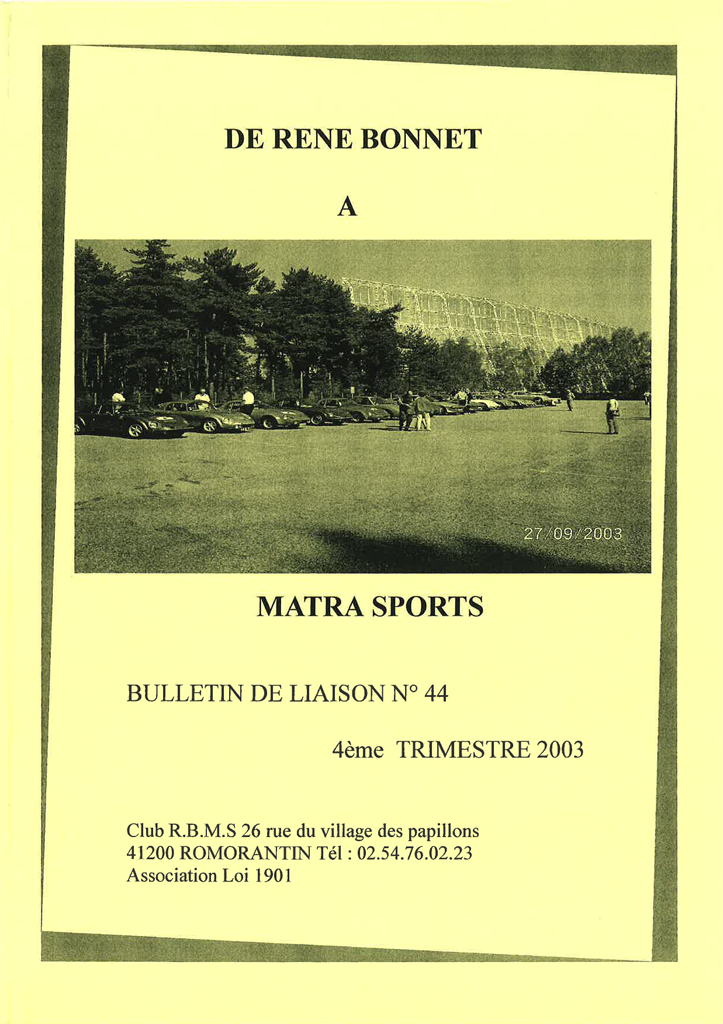 DE RENE BONNET

A

27/09/2003

MATRA SPORTS

BULLETIN DE LIAISON N° 44

4ème TRIMESTRE 2003

Club R.B.M.S 26 rue du village des papillons
41200 ROMORANTIN Tél : 02.54.76.02.23
Association Loi 1901